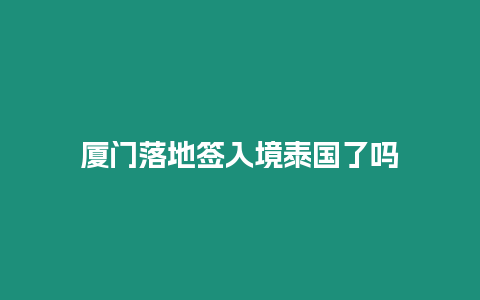 厦门落地签入境泰国了吗